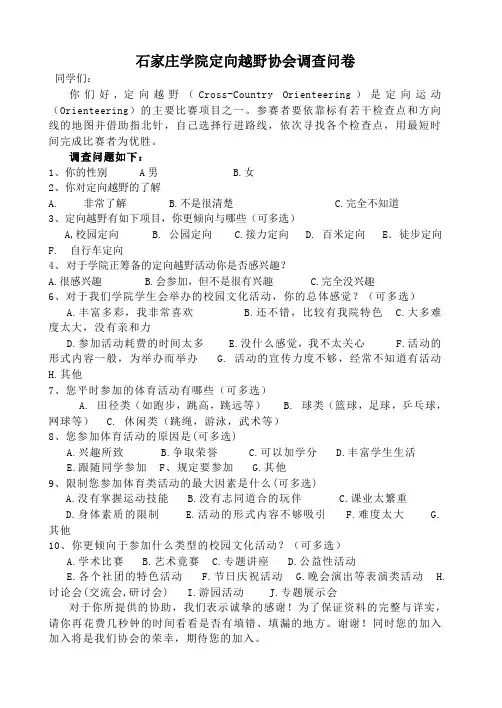 石家庄学院定向越野协会调查问卷

同学们：

你们好，定向越野（Cross-Country Orienteering）是定向运动（Orienteering）的主要比赛项目之一。参赛者要依靠标有若干检查点和方向线的地图并借助指北针，自己选择行进路线，依次寻找各个检查点，用最短时间完成比赛者为优胜。

调查问题如下：

1、你的性别　A男　B.女

2、你对定向越野的了解

A.　非常了解　B.不是很清楚　C.完全不知道

3、定向越野有如下项目，你更倾向与哪些（可多选）

A,校园定向　B.　公园定向　C.接力定向　D.　百米定向　E.　徒步定向　F.　自行车定向

4、对于学院正筹备的定向越野活动你是否感兴趣？

A.很感兴趣　B.会参加，但不是很有兴趣　C.完全没兴趣

6、对于我们学院学生会举办的校园文化活动，你的总体感觉？（可多选）

A.丰富多彩，我非常喜欢　B.还不错，比较有我院特色　C.大多难度太大，没有亲和力

D.参加活动耗费的时间太多　E.没什么感觉，我不太关心　F.活动的形式内容一般，为举办而举办　G.　活动的宣传力度不够，经常不知道有活动　H.其他

7、您平时参加的体育活动有哪些（可多选）

A.　田径类（如跑步，跳高，跳远等）　B.　球类（篮球，足球，乒乓球，网球等）　C.　休闲类（跳绳，游泳，武术等）

8、您参加体育活动的原因是(可多选)

A.兴趣所致　B.争取荣誉　C.可以加学分　D.丰富学生生活

E.跟随同学参加　F、规定要参加　G.其他

9、限制您参加体育类活动的最大因素是什么(可多选)

A.没有掌握运动技能　B.没有志同道合的玩伴　C.课业太繁重

D.身体素质的限制　E.活动的形式内容不够吸引　F.难度太大　G.其他

10、你更倾向于参加什么类型的校园文化活动？（可多选）

A.学术比赛　B.艺术竞赛　C.专题讲座　D.公益性活动

E.各个社团的特色活动　F.节日庆祝活动　G.晚会演出等表演类活动　H.讨论会(交流会,研讨会)　I.游园活动　J.专题展示会

对于你所提供的协助，我们表示诚挚的感谢！为了保证资料的完整与详实，请你再花费几秒钟的时间看看是否有填错、填漏的地方。谢谢！同时您的加入加入将是我们协会的荣幸，期待您的加入。